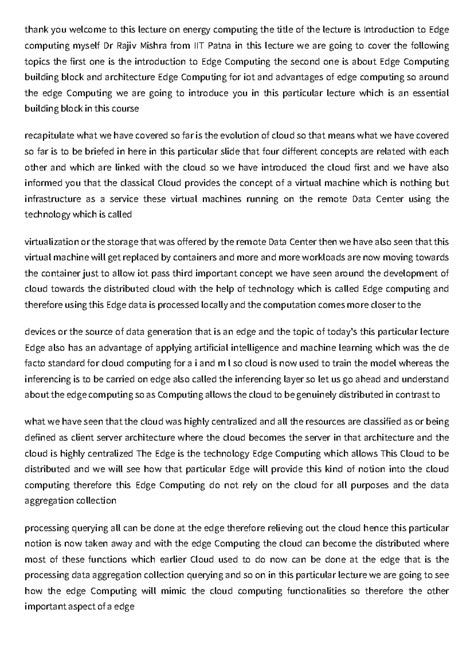 thank you welcome to this lecture on energy computing the title of the lecture is Introduction to Edge computing myself Dr Rajiv Mishra from IIT Patna in this lecture we are going to cover the following topics the first one is the introduction to Edge Computing the second one is about Edge Computing building block and architecture Edge Computing for iot and advantages of edge computing so around the edge Computing we are going to introduce you in this particular lecture which is an essential building block in this course

recapitulate what we have covered so far is the evolution of cloud so that means what we have covered so far is to be briefed in here in this particular slide that four different concepts are related with each other and which are linked with the cloud so we have introduced the cloud first and we have also informed you that the classical Cloud provides the concept of a virtual machine which is nothing but infrastructure as a service these virtual machines running on the remote Data Center using the technology which is called

virtualization or the storage that was offered by the remote Data Center then we have also seen that this virtual machine will get replaced by containers and more and more workloads are now moving towards the container just to allow iot pass third important concept we have seen around the development of cloud towards the distributed cloud with the help of technology which is called Edge computing and therefore using this Edge data is processed locally and the computation comes more closer to the

devices or the source of data generation that is an edge and the topic of today's this particular lecture Edge also has an advantage of applying artificial intelligence and machine learning which was the de facto standard for cloud computing for a i and m l so cloud is now used to train the model whereas the inferencing is to be carried on edge also called the inferencing layer so let us go ahead and understand about the edge computing so as Computing allows the cloud to be genuinely distributed in contrast to

what we have seen that the cloud was highly centralized and all the resources are classified as or being defined as client server architecture where the cloud becomes the server in that architecture and the cloud is highly centralized The Edge is the technology Edge Computing which allows This Cloud to be distributed and we will see how that particular Edge will provide this kind of notion into the cloud computing therefore this Edge Computing do not rely on the cloud for all purposes and the data aggregation collection

processing querying all can be done at the edge therefore relieving out the cloud hence this particular notion is now taken away and with the edge Computing the cloud can become the distributed where most of these functions which earlier Cloud used to do now can be done at the edge that is the processing data aggregation collection querying and so on in this particular lecture we are going to see how the edge Computing will mimic the cloud computing functionalities so therefore the other important aspect of a edge